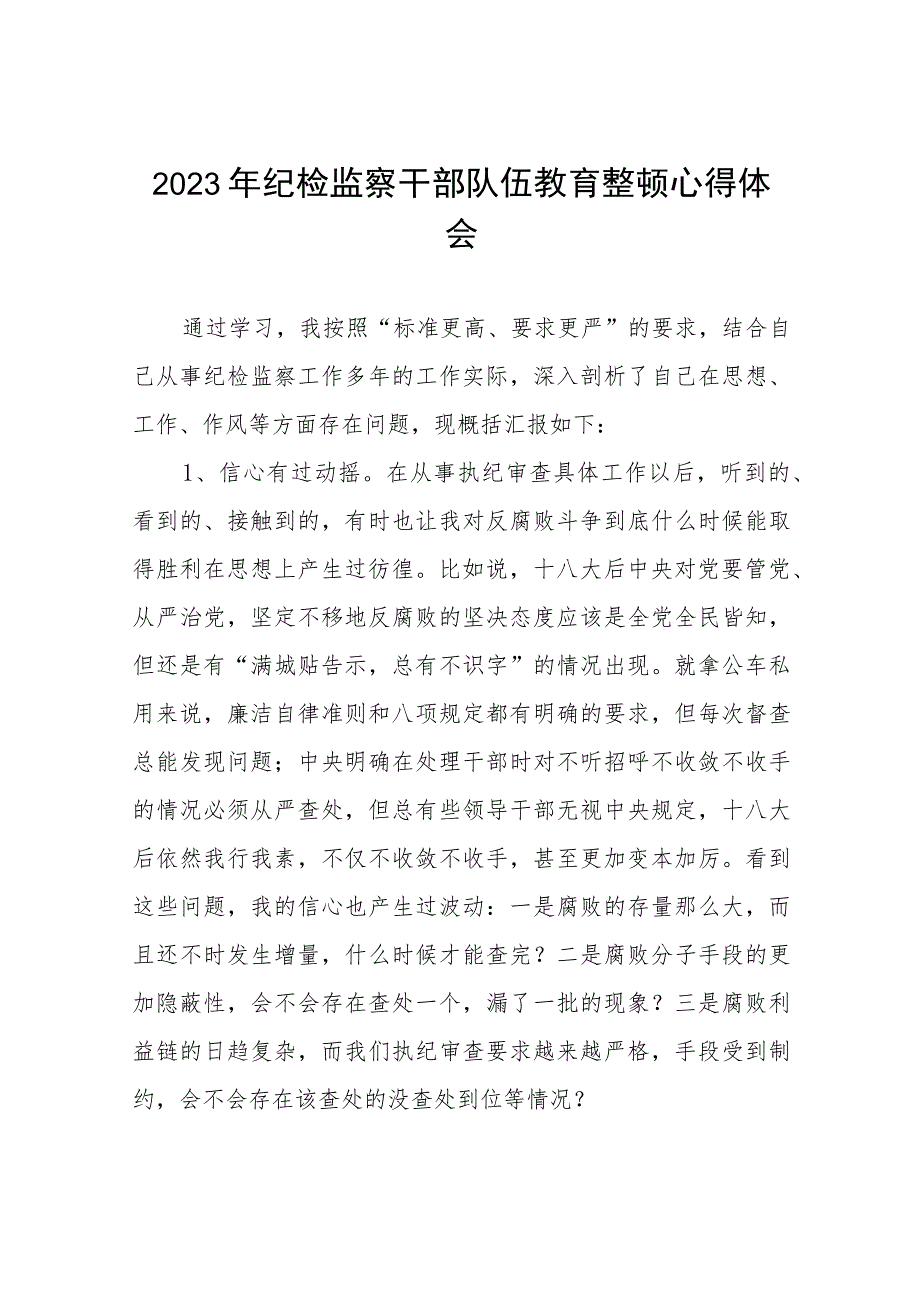 2023年纪检监察干部队伍教育整顿心得体会

通过学习，我按照“标准更高、要求更严”的要求，结合自己从事纪检监察工作多年的工作实际，深入剖析了自己在思想、工作、作风等方面存在问题，现概括汇报如下：

1、信心有过动摇。在从事执纪审查具体工作以后，听到的、看到的、接触到的，有时也让我对反腐败斗争到底什么时候能取得胜利在思想上产生过彷徨。比如说，十八大后中央对党要管党、从严治党，坚定不移地反腐败的坚决态度应该是全党全民皆知，但还是有“满城贴告示，总有不识字”的情况出现。就拿公车私用来说，廉洁自律准则和八项规定都有明确的要求，但每次督查总能发现问题；中央明确在处理干部时对不听招呼不收敛不收手的情况必须从严查处，但总有些领导干部无视中央规定，十八大后依然我行我素，不仅不收敛不收手，甚至更加变本加厉。看到这些问题，我的信心也产生过波动：一是腐败的存量那么大，而且还不时发生增量，什么时候才能查完？二是腐败分子手段的更加隐蔽性，会不会存在查处一个，漏了一批的现象？三是腐败利益链的日趋复杂，而我们执纪审查要求越来越严格，手段受到制约，会不会存在该查处的没查处到位等情况？